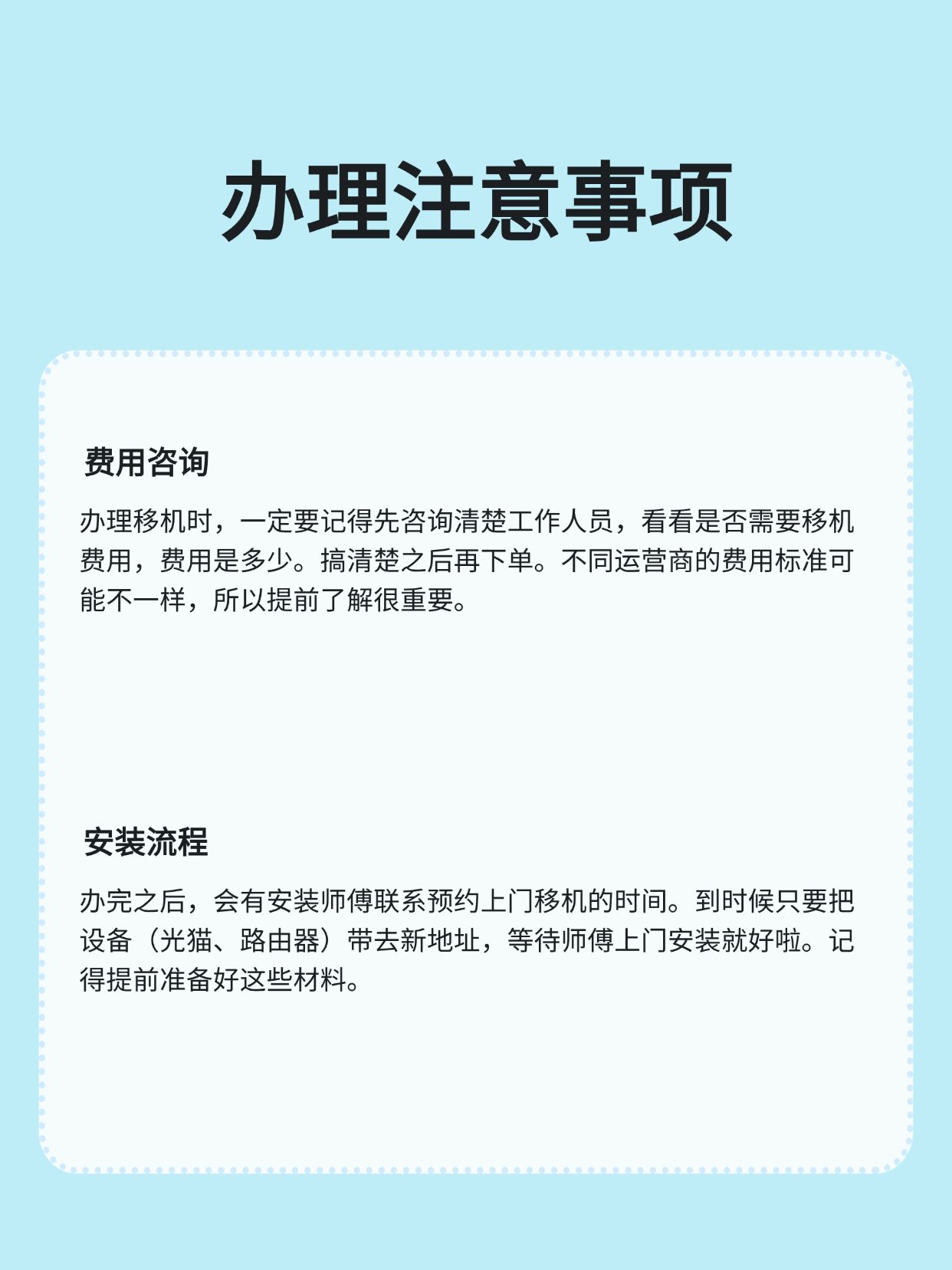 办理注意事项

费用咨询

办理移机时，一定要记得先咨询清楚工作人员，看看是否需要移机费用，费用是多少。搞清楚之后再下单。不同运营商的费用标准可能不一样，所以提前了解很重要。

安装流程

办完之后，会有安装师傅联系预约上门移机的时间。到时候只要把设备（光猫、路由器）带去新地址，等待师傅上门安装就好啦。记得提前准备好这些材料。